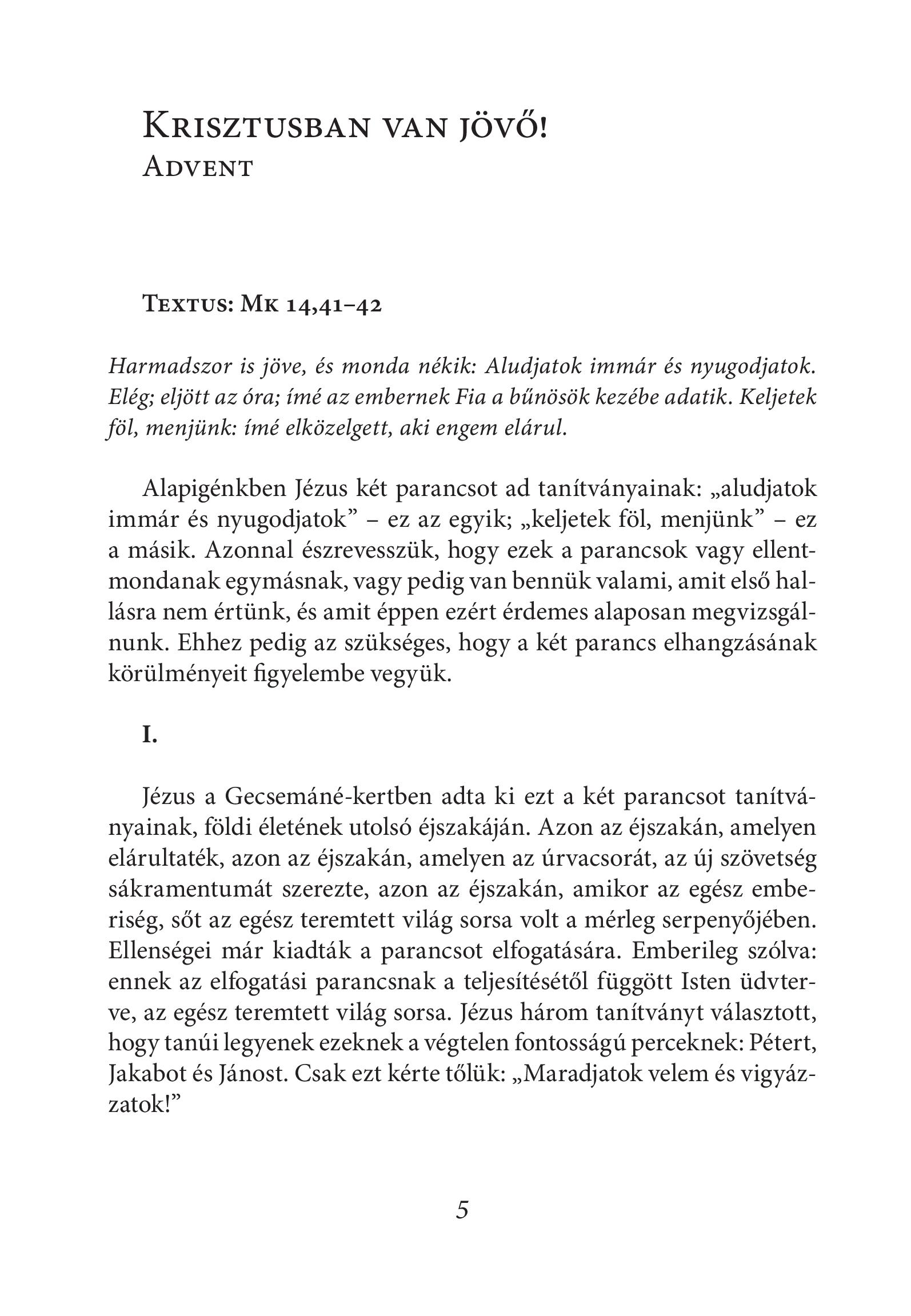 Krisztusban van jövő!
Advent

Textus: Mk 14,41–42

Harmadszor is jöve, és monda nékik: Aludjatok immár és nyugodjatok. Elég; eljött az óra; ímé az embernek Fia a bűnösök kezébe adatik. Keljetek föl, menjünk: ímé elközelgett, aki engem elárul.

Alapigénkben Jézus két parancsot ad tanítványainak: „aludjatok immár és nyugodjatok” – ez az egyik; „keljetek föl, menjünk” – ez a másik. Azonnal észrevesszük, hogy ezek a parancsok vagy ellentmondanak egymásnak, vagy pedig van bennük valami, amit első hallásra nem értünk, és amit éppen ezért érdemes alaposan megvizsgálnunk. Ehhez pedig az szükséges, hogy a két parancs elhangzásának körülményeit figyelembe vegyük.

I.

Jézus a Gecsemáné-kertben adta ki ezt a két parancsot tanítványainak, földi életének utolsó éjszakáján. Azon az éjszakán, amelyen elárultaték, azon az éjszakán, amelyen az úrvacsorát, az új szövetség sákramentumát szerezte, azon az éjszakán, amikor az egész emberiség, sőt az egész teremtett világ sorsa volt a mérleg serpenyőjében. Ellenségei már kiadták a parancsot elfogatására. Emberileg szólva: ennek az elfogatási parancsnak a teljesítésétől függött Isten üdvterve, az egész teremtett világ sorsa. Jézus három tanítványt választott, hogy tanúi legyenek ezeknek a végtelen fontosságú perceknek: Pétert, Jakabot és Jánost. Csak ezt kérte tőlük: „Maradjatok velem és vigyázzatok!”

5